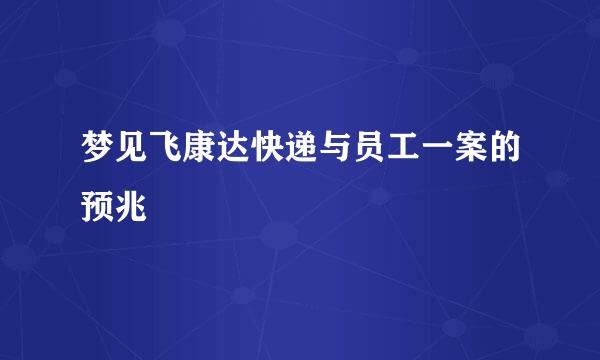 梦见飞康达快递与员工一案的预兆